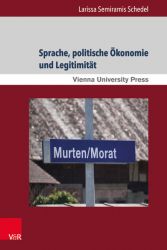 Larissa Semiramis Schedel

Sprache, politische Ökonomie und Legitimität

Vienna University Press

Murten/Morat

V&R